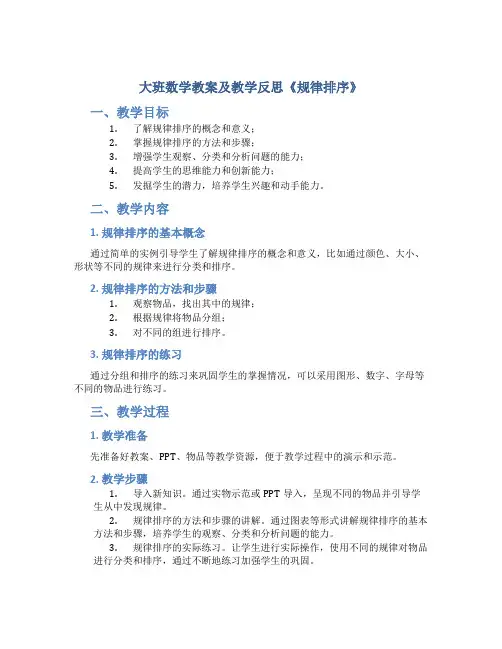 大班数学教案及教学反思《规律排序》

一、教学目标

1. 了解规律排序的概念和意义；
2. 掌握规律排序的方法和步骤；
3. 增强学生观察、分类和分析问题的能力；
4. 提高学生的思维能力和创新能力；
5. 发掘学生的潜力，培养学生兴趣和动手能力。

二、教学内容

1. 规律排序的基本概念

通过简单的实例引导学生了解规律排序的概念和意义，比如通过颜色、大小、形状等不同的规律来进行分类和排序。

2. 规律排序的方法和步骤

1. 观察物品，找出其中的规律；
2. 根据规律将物品分组；
3. 对不同的组进行排序。

3. 规律排序的练习

通过分组和排序的练习来巩固学生的掌握情况，可以采用图形、数字、字母等不同的物品进行练习。

三、教学过程

1. 教学准备

先准备好教案、PPT、物品等教学资源，便于教学过程中的演示和示范。

2. 教学步骤

1. 导入新知识。通过实物示范或 PPT 导入，呈现不同的物品并引导学生从中发现规律。
2. 规律排序的方法和步骤的讲解。通过图表等形式讲解规律排序的基本方法和步骤，培养学生的观察、分类和分析问题的能力。
3. 规律排序的实际练习。让学生进行实际操作，使用不同的规律对物品进行分类和排序，通过不断地练习加强学生的巩固。